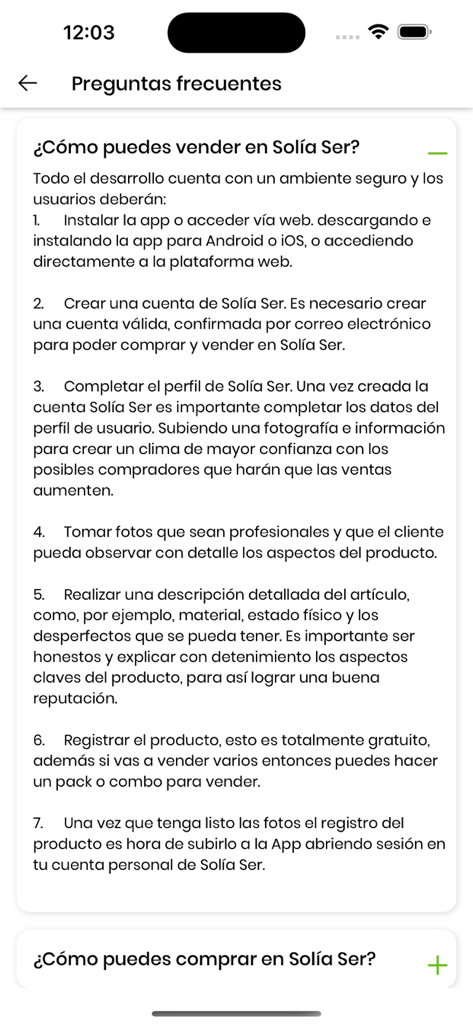 12:03

Preguntas frecuentes

¿Cómo puedes vender en Solía Ser?

Todo el desarrollo cuenta con un ambiente seguro y los usuarios deberán:
1. Instalar la app o acceder vía web. descargando e instalando la app para Android o iOS, o accediendo directamente a la plataforma web.

2. Crear una cuenta de Solía Ser. Es necesario crear una cuenta válida, confirmada por correo electrónico para poder comprar y vender en Solía Ser.

3. Completar el perfil de Solía Ser. Una vez creada la cuenta Solía Ser es importante completar los datos del perfil de usuario. Subiendo una fotografía e información para crear un clima de mayor confianza con los posibles compradores que harán que las ventas aumenten.

4. Tomar fotos que sean profesionales y que el cliente pueda observar con detalle los aspectos del producto.

5. Realizar una descripción detallada del artículo, como, por ejemplo, material, estado físico y los desperfectos que se pueda tener. Es importante ser honestos y explicar con detenimiento los aspectos claves del producto, para así lograr una buena reputación.

6. Registrar el producto, esto es totalmente gratuito, además si vas a vender varios entonces puedes hacer un pack o combo para vender.

7. Una vez que tenga listo las fotos el registro del producto es hora de subirlo a la App abriendo sesión en tu cuenta personal de Solía Ser.

¿Cómo puedes comprar en Solía Ser?